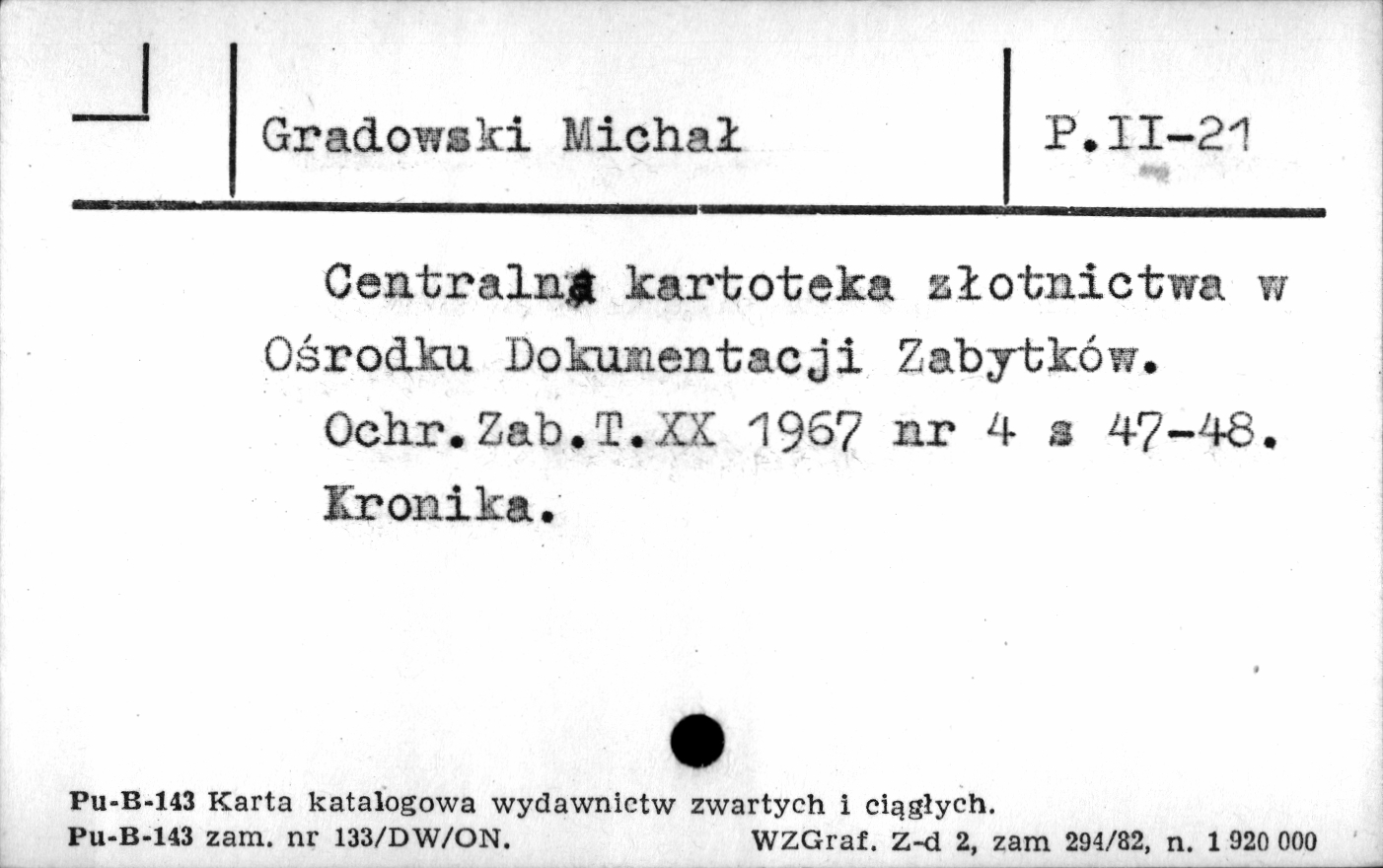 Gradowski Michał

P.II-21

Centralna kartoteka złotnictwa w Ośrodku Dokumentacji Zabytków.
Ochr.Zab.T.XX 1967 nr 4 s 47-48.
Kronika.

Pu-B-143 Karta katalogowa wydawnictw zwartych i ciągłych.
Pu-B-143 zam. nr 133/DW/ON. WZGraf. Z-d 2, zam 294/82, n. 1 920 000